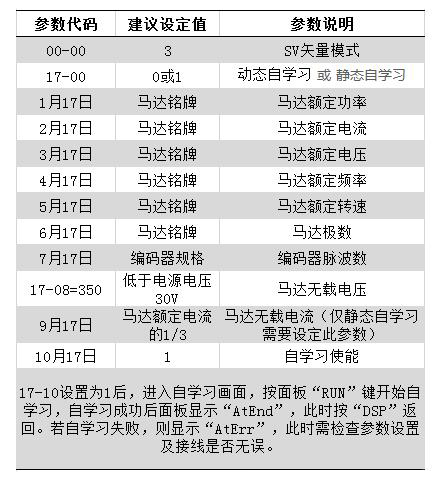 | 参数代码 | 建议设定值 | 参数说明 |
|---|---|---|
| 00-00 | 3 | SV矢量模式 |
| 17-00 | 0或1 | 动态自学习 或 静态自学习 |
| 1月17日 | 马达铭牌 | 马达额定功率 |
| 2月17日 | 马达铭牌 | 马达额定电流 |
| 3月17日 | 马达铭牌 | 马达额定电压 |
| 4月17日 | 马达铭牌 | 马达额定频率 |
| 5月17日 | 马达铭牌 | 马达额定转速 |
| 6月17日 | 马达铭牌 | 马达极数 |
| 7月17日 | 编码器规格 | 编码器脉波数 |
| 17-08=350 | 低于电源电压30V | 马达无载电压 |
| 9月17日 | 马达额定电流的1/3 | 马达无载电流（仅静态自学习需要设定此参数） |
| 10月17日 | 1 | 自学习使能 |

17-10设置为1后，进入自学习画面，按面板“RUN”键开始自学习，自学习成功后面板显示“AtEnd”，此时按“DSP”返回。若自学习失败，则显示“AtErr”，此时需检查参数设置及接线是否无误。